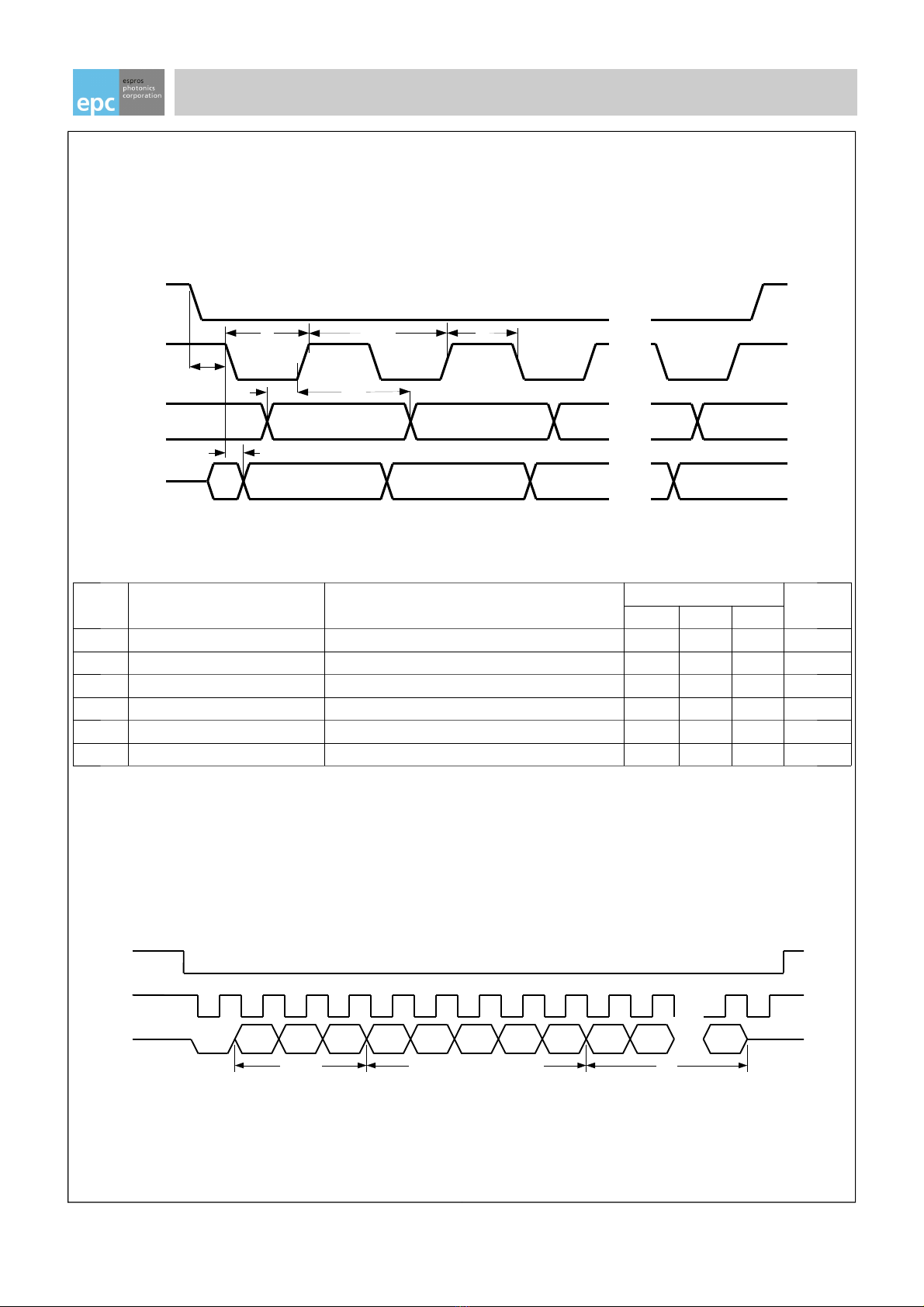 epc
espros
photonics
corporation